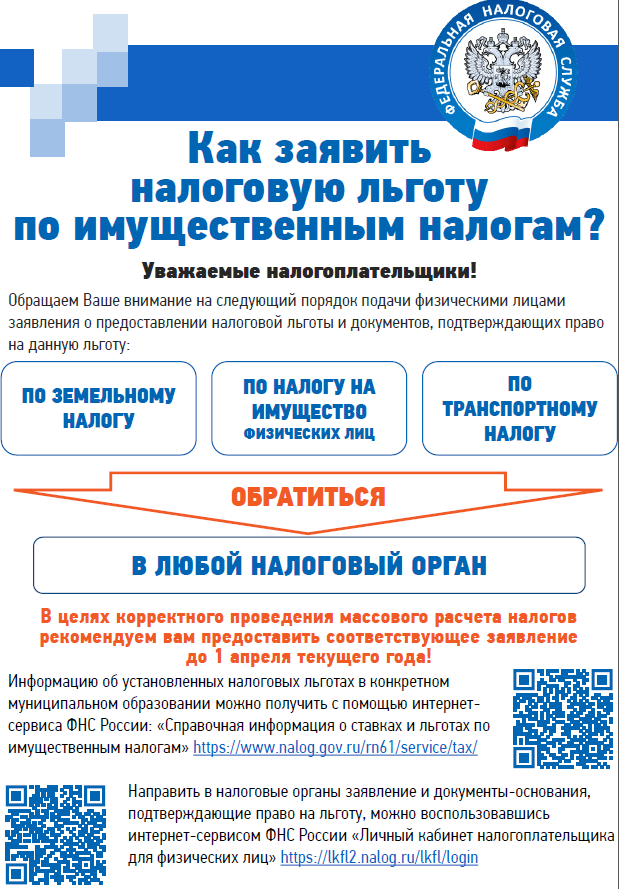 ФЕДЕРАЛЬНАЯ НАЛОГОВАЯ СЛУЖБА

Как заявить налоговую льготу по имущественным налогам?

Уважаемые налогоплательщики!

Обращаем Ваше внимание на следующий порядок подачи физическими лицами заявления о предоставлении налоговой льготы и документов, подтверждающих право на данную льготу:

ПО ЗЕМЕЛЬНОМУ НАЛОГУ

ПО НАЛОГУ НА ИМУЩЕСТВО ФИЗИЧЕСКИХ ЛИЦ

ПО ТРАНСПОРТНОМУ НАЛОГУ

ОБРАТИТЬСЯ

В ЛЮБОЙ НАЛОГОВЫЙ ОРГАН

В целях корректного проведения массового расчета налогов рекомендуем вам предоставить соответствующее заявление до 1 апреля текущего года!

Информацию об установленных налоговых льготах в конкретном муниципальном образовании можно получить с помощью интернет-сервиса ФНС России: «Справочная информация о ставках и льготах по имущественным налогам» https://www.nalog.gov.ru/rn61/service/tax/

Направить в налоговые органы заявление и документы-основания, подтверждающие право на льготу, можно воспользовавшись интернет-сервисом ФНС России «Личный кабинет налогоплательщика для физических лиц» https://lkfl2.nalog.ru/lkfl/login